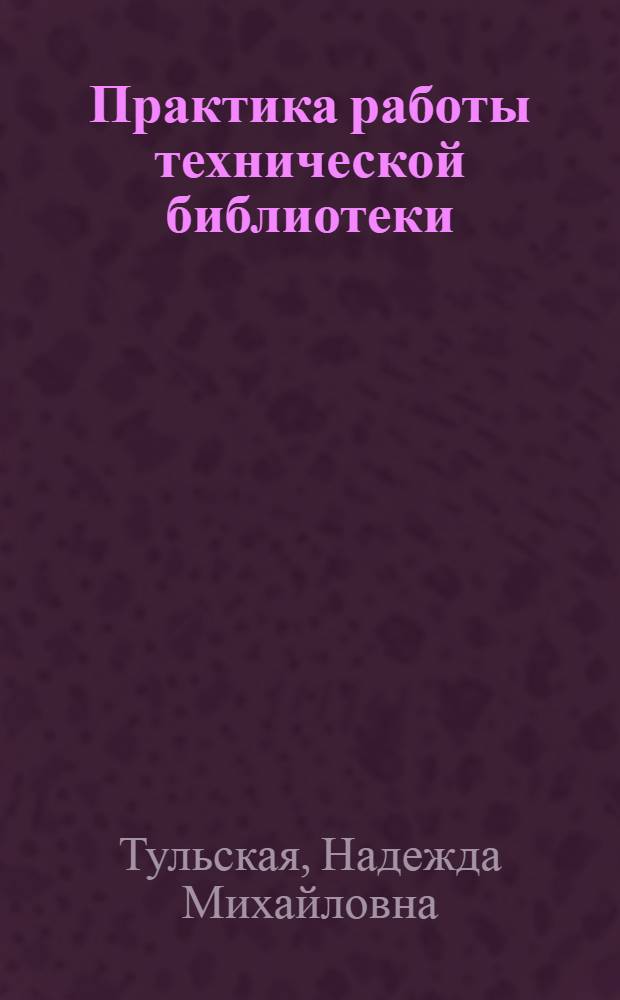 Практика работы технической библиотеки

Тульская, Надежда Михайловна